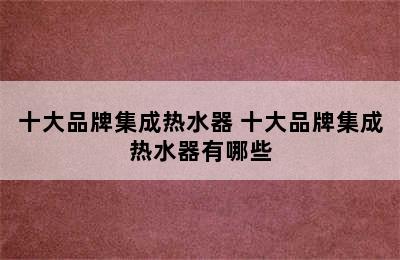 十大品牌集成热水器 十大品牌集成热水器有哪些